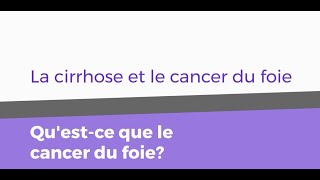 La cirrhose et le cancer du foie

Qu'est-ce que le cancer du foie?